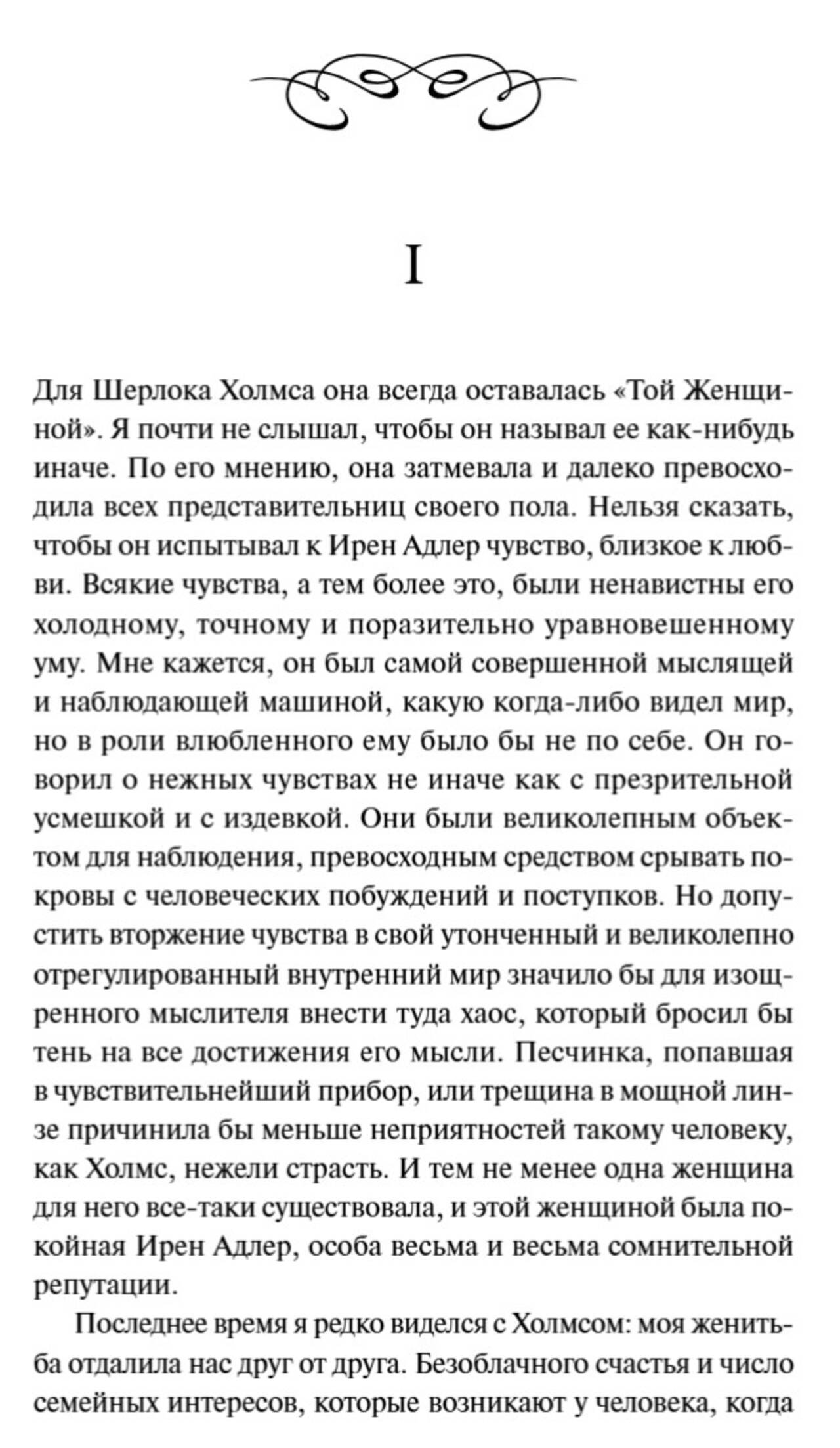 I

Для Шерлока Холмса она всегда оставалась «Той Женщиной». Я почти не слышал, чтобы он называл ее как-нибудь иначе. По его мнению, она затмевала и далеко превосходила всех представительниц своего пола. Нельзя сказать, чтобы он испытывал к Ирен Адлер чувство, близкое к любви. Всякие чувства, а тем более это, были ненавистны его холодному, точному и поразительно уравновешенному уму. Мне кажется, он был самой совершенной мыслящей и наблюдающей машиной, какую когда-либо видел мир, но в роли влюбленного ему было бы не по себе. Он говорил о нежных чувствах не иначе как с презрительной усмешкой и с издевкой. Они были великолепным объектом для наблюдения, превосходным средством срывать покровы с человеческих побуждений и поступков. Но допустить вторжение чувства в свой утонченный и великолепно отрегулированный внутренний мир значило бы для изощренного мыслителя внести туда хаос, который бросил бы тень на все достижения его мысли. Песчинка, попавшая в чувствительнейший прибор, или трещина в мощной линзе причинила бы меньше неприятностей такому человеку, как Холмс, нежели страсть. И тем не менее одна женщина для него все-таки существовала, и этой женщиной была покойная Ирен Адлер, особа весьма и весьма сомнительной репутации.

Последнее время я редко виделся с Холмсом: моя женитьба отдалила нас друг от друга. Безоблачного счастья и число семейных интересов, которые возникают у человека, когда